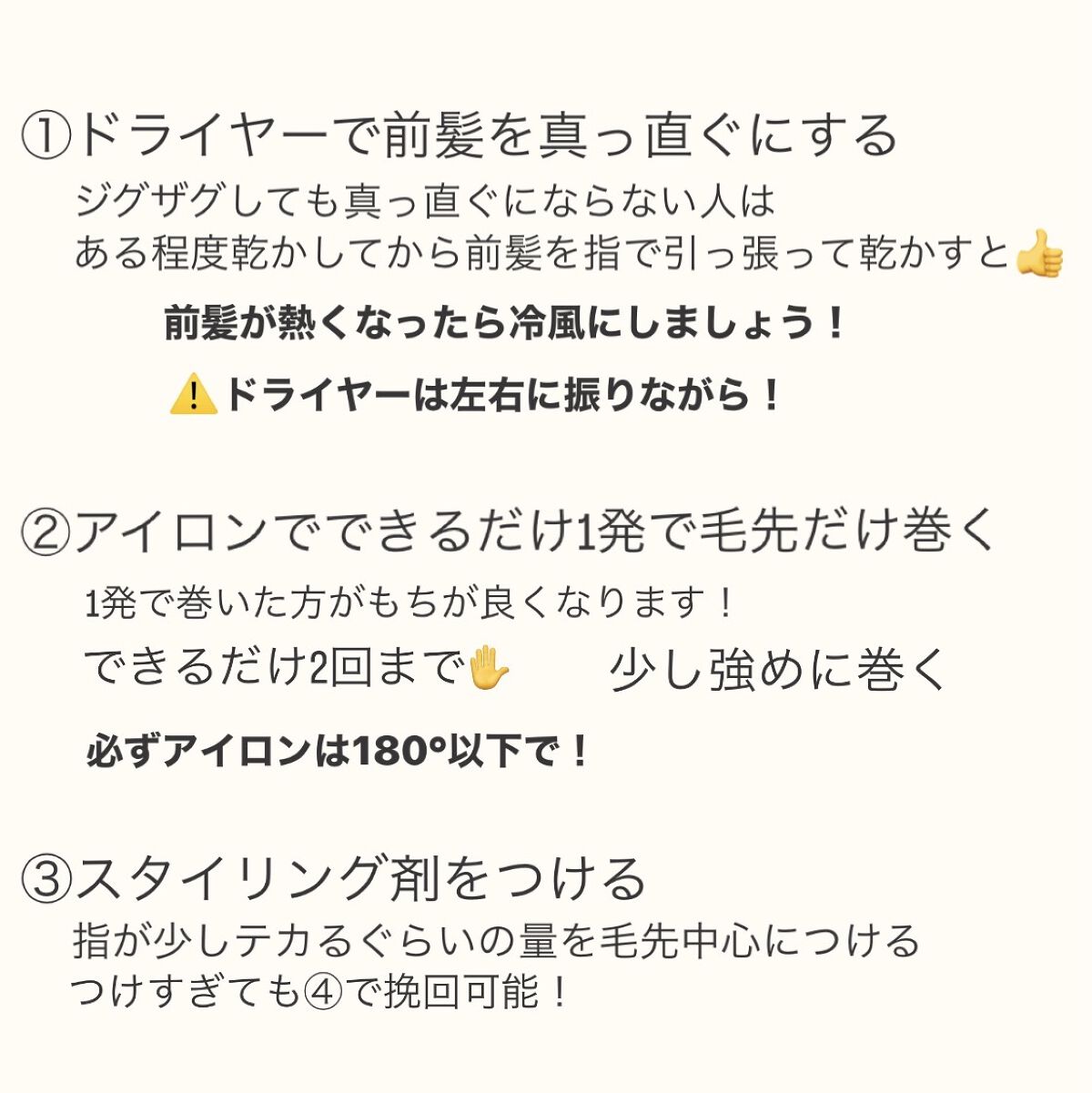 ①ドライヤーで前髪を真っ直ぐにする

ジグザグしても真っ直ぐにならない人は
ある程度乾かしてから前髪を指で引っ張って乾かすと👍

前髪が熱くなったら冷風にしましょう！

⚠️ドライヤーは左右に振りながら！

②アイロンでできるだけ1発で毛先だけ巻く

1発で巻いた方がもちが良くなります！

できるだけ2回まで✋ 少し強めに巻く

必ずアイロンは180°以下で！

③スタイリング剤をつける

指が少しテカるぐらいの量を毛先中心につける
つけすぎても④で挽回可能！